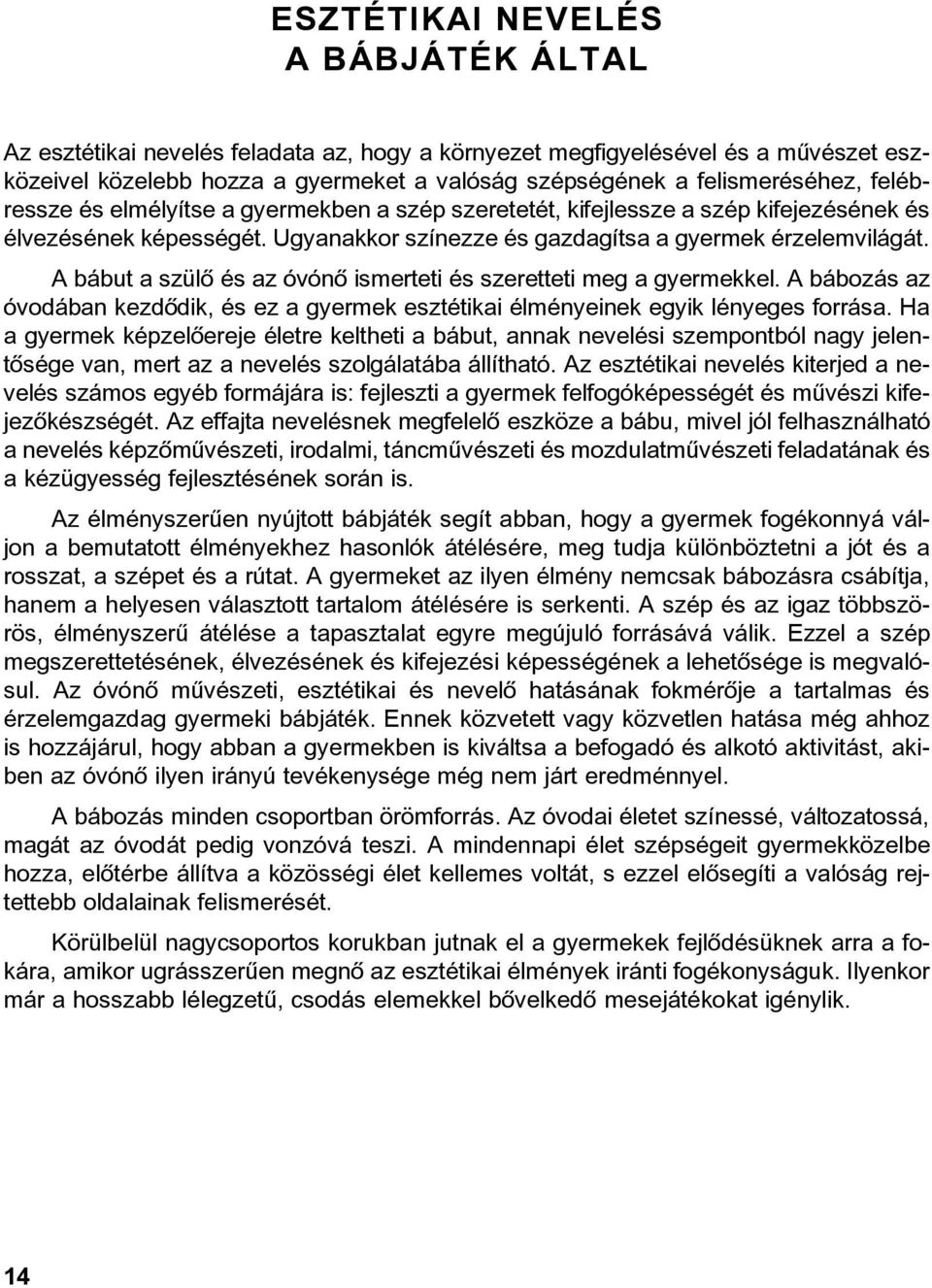 ESZTÉTIKAI NEVELÉS
A BÁBJÁTÉK ÁLTAL

Az esztétikai nevelés feladata az, hogy a környezet megfigyelésével és a művészet eszközeivel közelebb hozza a gyermeket a valóság szépségének a felismeréséhez, felébressze és elmélyítse a gyermekben a szép szeretetét, kifejlessze a szép kifejezésének és élvezésének képességét. Ugyanakkor színezze és gazdagítsa a gyermek érzelemvilágát.

A bábut a szülő és az óvónő ismerteti és szeretteti meg a gyermekkel. A bábozás az óvodában kezdődik, és ez a gyermek esztétikai élményeinek egyik lényeges forrása. Ha a gyermek képzelőereje életre keltheti a bábut, annak nevelési szempontból nagy jelentősége van, mert az a nevelés szolgálatába állítható. Az esztétikai nevelés kiterjed a nevelés számos egyéb formájára is: fejleszti a gyermek felfogóképességét és művészi kifejezőkészségét. Az effajta nevelésnek megfelelő eszköze a bábu, mivel jól felhasználható a nevelés képzőművészeti, irodalmi, táncművészeti és mozdulatművészeti feladatának és a kézügyesség fejlesztésének során is.

Az élményszerűen nyújtott bábjáték segít abban, hogy a gyermek fogékonnyá váljon a bemutatott élményekhez hasonlók átélésére, meg tudja különböztetni a jót és a rosszat, a szépet és a rútat. A gyermeket az ilyen élmény nemcsak bábozásra csábítja, hanem a helyesen választott tartalom átélésére is serkenti. A szép és az igaz többszörös, élményszerű átélése a tapasztalat egyre megújuló forrásává válik. Ezzel a szép megszerettetésének, élvezésének és kifejezési képességének a lehetősége is megvalósul. Az óvónő művészeti, esztétikai és nevelő hatásának fokmérője a tartalmas és érzelemgazdag gyermeki bábjáték. Ennek közvetett vagy közvetlen hatása még ahhoz is hozzájárul, hogy abban a gyermekben is kiváltsa a befogadó és alkotó aktivitást, akiben az óvónő ilyen irányú tevékenysége még nem járt eredménnyel.

A bábozás minden csoportban örömforrás. Az óvodai életet színessé, változatossá, magát az óvodát pedig vonzóvá teszi. A mindennapi élet szépségeit gyermekközelbe hozza, előtérbe állítva a közösségi élet kellemes voltát, s ezzel elősegíti a valóság rejtettebb oldalainak felismerését.

Körülbelül nagycsoportos korukban jutnak el a gyermekek fejlődésüknek arra a fokára, amikor ugrásszerűen megnő az esztétikai élmények iránti fogékonyságuk. Ilyenkor már a hosszabb lélegzetű, csodás elemekkel bővelkedő mesejátékokat igénylik.

14